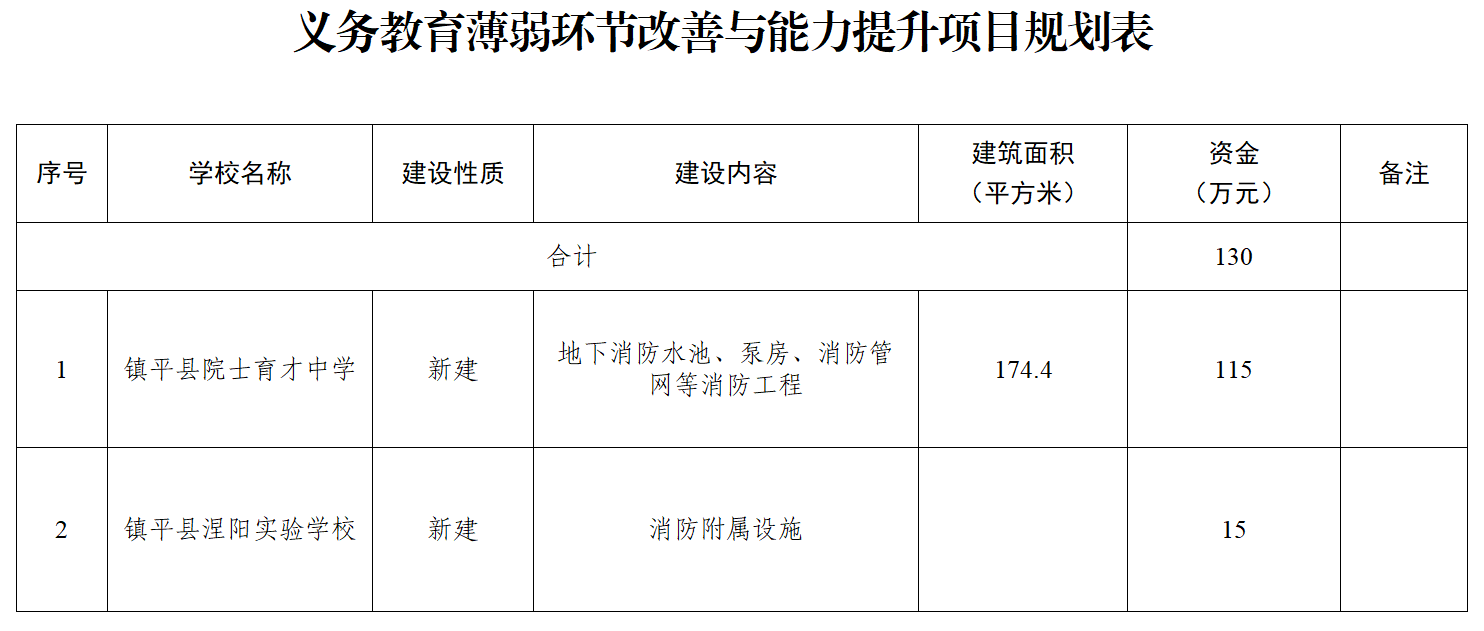 义务教育薄弱环节改善与能力提升项目规划表

| 序号 | 学校名称 | 建设性质 | 建设内容 | 建筑面积（平方米） | 资金（万元） | 备注 |
|---|---|---|---|---|---|---|
| 合计 | | | | | 130 | |
| 1 | 镇平县院士育才中学 | 新建 | 地下消防水池、泵房、消防管网等消防工程 | 174.4 | 115 | |
| 2 | 镇平县涅阳实验学校 | 新建 | 消防附属设施 | | 15 | |